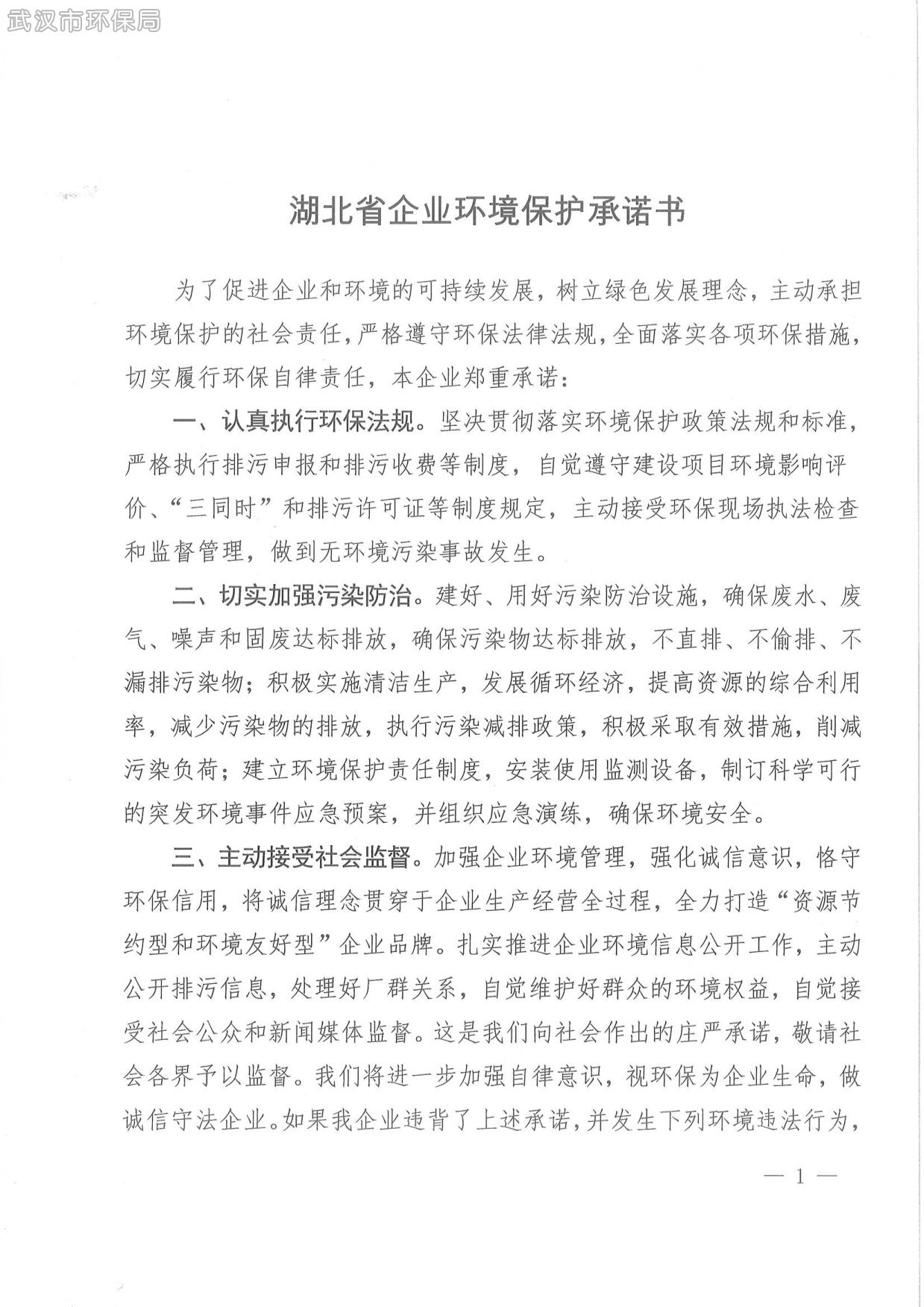 武汉市环保局

湖北省企业环境保护承诺书

为了促进企业和环境的可持续发展，树立绿色发展理念，主动承担环境保护的社会责任，严格遵守环保法律法规，全面落实各项环保措施，切实履行环保自律责任，本企业郑重承诺：

一、认真执行环保法规。坚决贯彻落实环境保护政策法规和标准，严格执行排污申报和排污收费等制度，自觉遵守建设项目环境影响评价、“三同时”和排污许可证等制度规定，主动接受环保现场执法检查和监督管理，做到无环境污染事故发生。

二、切实加强污染防治。建好、用好污染防治设施，确保废水、废气、噪声和固废达标排放，确保污染物达标排放，不直排、不偷排、不漏排污染物；积极实施清洁生产，发展循环经济，提高资源的综合利用率，减少污染物的排放，执行污染减排政策，积极采取有效措施，削减污染负荷；建立环境保护责任制度，安装使用监测设备，制订科学可行的突发环境事件应急预案，并组织应急演练，确保环境安全。

三、主动接受社会监督。加强企业环境管理，强化诚信意识，恪守环保信用，将诚信理念贯穿于企业生产经营全过程，全力打造“资源节约型和环境友好型”企业品牌。扎实推进企业环境信息公开工作，主动公开排污信息，处理好厂群关系，自觉维护好群众的环境权益，自觉接受社会公众和新闻媒体监督。这是我们向社会作出的庄严承诺，敬请社会各界予以监督。我们将进一步加强自律意识，视环保为企业生命，做诚信守法企业。如果我企业违背了上述承诺，并发生下列环境违法行为，

— 1 —